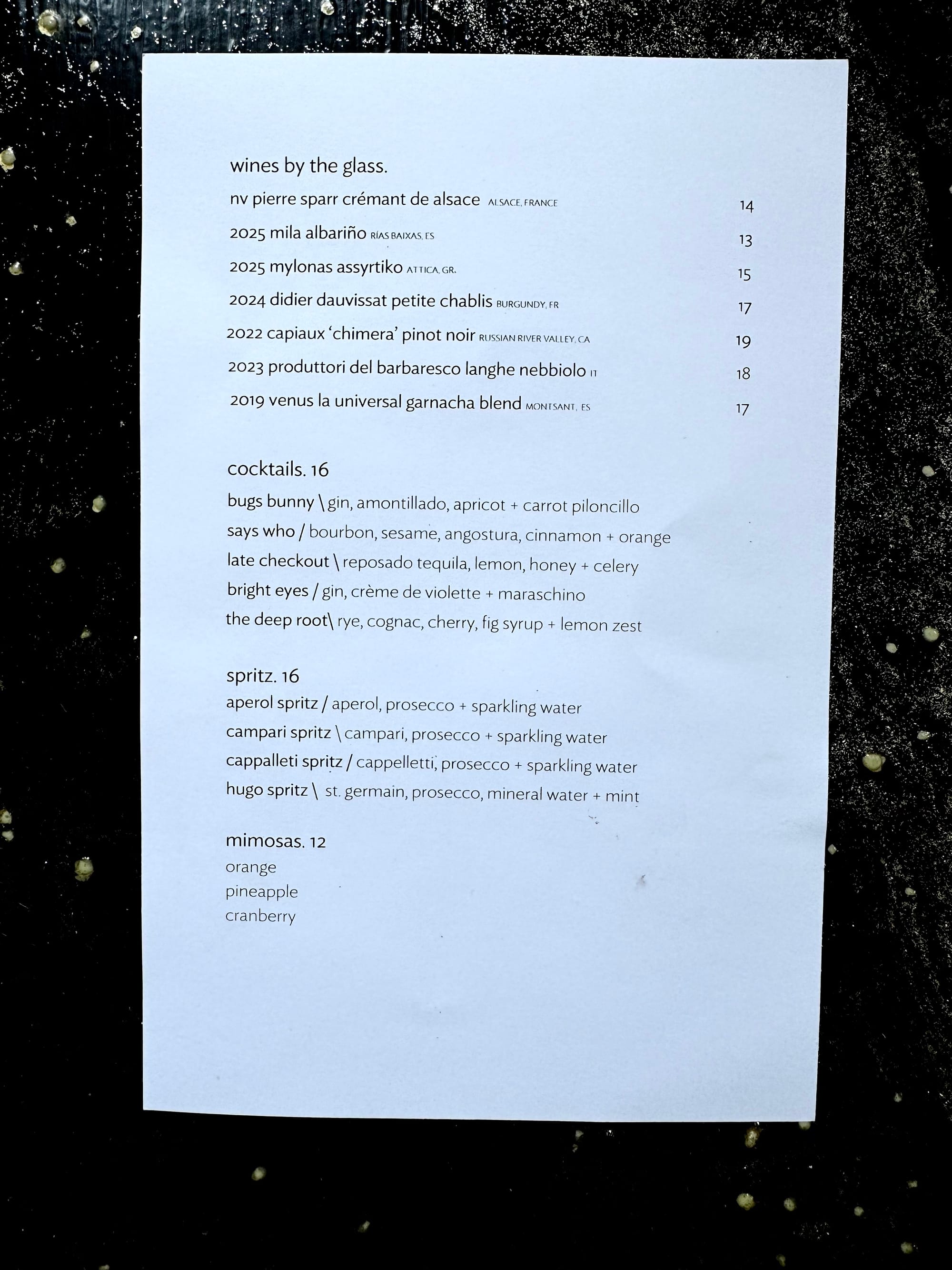 wines by the glass.

nv pierre sparr crémant de alsace ALSACE, FRANCE 14

2025 mila albariño RÍAS BAIXAS, ES 13

2025 mylonas assyrtiko ATTICA, GR. 15

2024 didier dauvissat petite chablis BURGUNDY, FR 17

2022 capiaux 'chimera' pinot noir RUSSIAN RIVER VALLEY, CA 19

2023 produttori del barbaresco langhe nebbiolo IT 18

2019 venus la universal garnacha blend MONTSANT, ES 17

cocktails. 16

bugs bunny \ gin, amontillado, apricot + carrot piloncillo

says who / bourbon, sesame, angostura, cinnamon + orange

late checkout \ reposado tequila, lemon, honey + celery

bright eyes / gin, crème de violette + maraschino

the deep root\ rye, cognac, cherry, fig syrup + lemon zest

spritz. 16

aperol spritz / aperol, prosecco + sparkling water

campari spritz \ campari, prosecco + sparkling water

cappalleti spritz / cappelletti, prosecco + sparkling water

hugo spritz \ st. germain, prosecco, mineral water + mint

mimosas. 12

orange

pineapple

cranberry